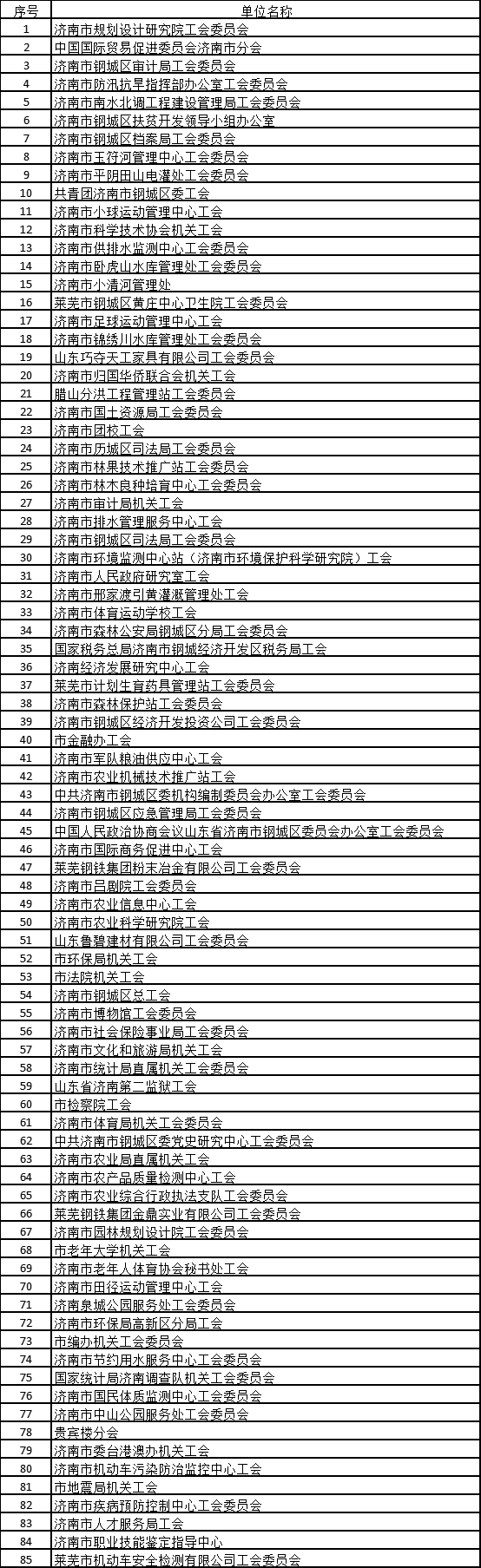 | 序号 | 单位名称 |
|---|---|
| 1 | 济南市规划设计研究院工会委员会 |
| 2 | 中国国际贸易促进委员会济南市分会 |
| 3 | 济南市钢城区审计局工会委员会 |
| 4 | 济南市防汛抗旱指挥部办公室工会委员会 |
| 5 | 济南市南水北调工程建设管理局工会委员会 |
| 6 | 济南市钢城区扶贫开发领导小组办公室 |
| 7 | 济南市钢城区档案局工会委员会 |
| 8 | 济南市玉符河管理中心工会委员会 |
| 9 | 济南市平阴田山电灌处工会委员会 |
| 10 | 共青团济南市钢城区委工会 |
| 11 | 济南市小球运动管理中心工会 |
| 12 | 济南市科学技术协会机关工会 |
| 13 | 济南市供排水监测中心工会委员会 |
| 14 | 济南市卧虎山水库管理处工会委员会 |
| 15 | 济南市小清河管理处 |
| 16 | 莱芜市钢城区黄庄中心卫生院工会委员会 |
| 17 | 济南市足球运动管理中心工会 |
| 18 | 济南市锦绣川水库管理处工会委员会 |
| 19 | 山东巧夺天工家具有限公司工会委员会 |
| 20 | 济南市归国华侨联合会机关工会 |
| 21 | 腊山分洪工程管理站工会委员会 |
| 22 | 济南市国土资源局工会委员会 |
| 23 | 济南市团校工会 |
| 24 | 济南市历城区司法局工会委员会 |
| 25 | 济南市林果技术推广站工会委员会 |
| 26 | 济南市林木良种培育中心工会委员会 |
| 27 | 济南市审计局机关工会 |
| 28 | 济南市排水管理服务中心工会 |
| 29 | 济南市钢城区司法局工会委员会 |
| 30 | 济南市环境监测中心站（济南市环境保护科学研究院）工会 |
| 31 | 济南市人民政府研究室工会 |
| 32 | 济南市邢家渡引黄灌溉管理处工会 |
| 33 | 济南市体育运动学校工会 |
| 34 | 济南市森林公安局钢城区分局工会委员会 |
| 35 | 国家税务总局济南市钢城经济开发区税务局工会 |
| 36 | 济南经济发展研究中心工会 |
| 37 | 莱芜市计划生育药具管理站工会委员会 |
| 38 | 济南市森林保护站工会委员会 |
| 39 | 济南市钢城区经济开发投资公司工会委员会 |
| 40 | 市金融办工会 |
| 41 | 济南市军队粮油供应中心工会 |
| 42 | 济南市农业机械技术推广站工会 |
| 43 | 中共济南市钢城区委机构编制委员会办公室工会委员会 |
| 44 | 济南市钢城区应急管理局工会委员会 |
| 45 | 中国人民政治协商会议山东省济南市钢城区委员会办公室工会委员会 |
| 46 | 济南市国际商务促进中心工会 |
| 47 | 莱芜钢铁集团粉末冶金有限公司工会委员会 |
| 48 | 济南市吕剧院工会委员会 |
| 49 | 济南市农业信息中心工会 |
| 50 | 济南市农业科学研究院工会 |
| 51 | 山东鲁碧建材有限公司工会委员会 |
| 52 | 市环保局机关工会 |
| 53 | 市法院机关工会 |
| 54 | 济南市钢城区总工会 |
| 55 | 济南市博物馆工会委员会 |
| 56 | 济南市社会保险事业局工会委员会 |
| 57 | 济南市文化和旅游局机关工会 |
| 58 | 济南市统计局直属机关工会委员会 |
| 59 | 山东省济南第二监狱工会 |
| 60 | 市检察院工会 |
| 61 | 济南市体育局机关工会委员会 |
| 62 | 中共济南市钢城区委党史研究中心工会委员会 |
| 63 | 济南市农业局直属机关工会 |
| 64 | 济南市农产品质量检测中心工会 |
| 65 | 济南市农业综合行政执法支队工会委员会 |
| 66 | 莱芜钢铁集团金鼎实业有限公司工会委员会 |
| 67 | 济南市园林规划设计院工会委员会 |
| 68 | 市老年大学机关工会 |
| 69 | 济南市老年人体育协会秘书处工会 |
| 70 | 济南市田径运动管理中心工会 |
| 71 | 济南泉城公园服务处工会委员会 |
| 72 | 济南市环保局高新区分局工会 |
| 73 | 市编办机关工会委员会 |
| 74 | 济南市节约用水服务中心工会委员会 |
| 75 | 国家统计局济南调查队机关工会委员会 |
| 76 | 济南市国民体质监测中心工会委员会 |
| 77 | 济南市中山公园服务处工会委员会 |
| 78 | 贵宾楼分会 |
| 79 | 济南市委台港澳办机关工会 |
| 80 | 济南市机动车污染防治监控中心工会 |
| 81 | 市地震局机关工会 |
| 82 | 济南市疾病预防控制中心工会委员会 |
| 83 | 济南市人才服务局工会 |
| 84 | 济南市职业技能鉴定指导中心 |
| 85 | 莱芜市机动车安全检测有限公司工会委员会 |